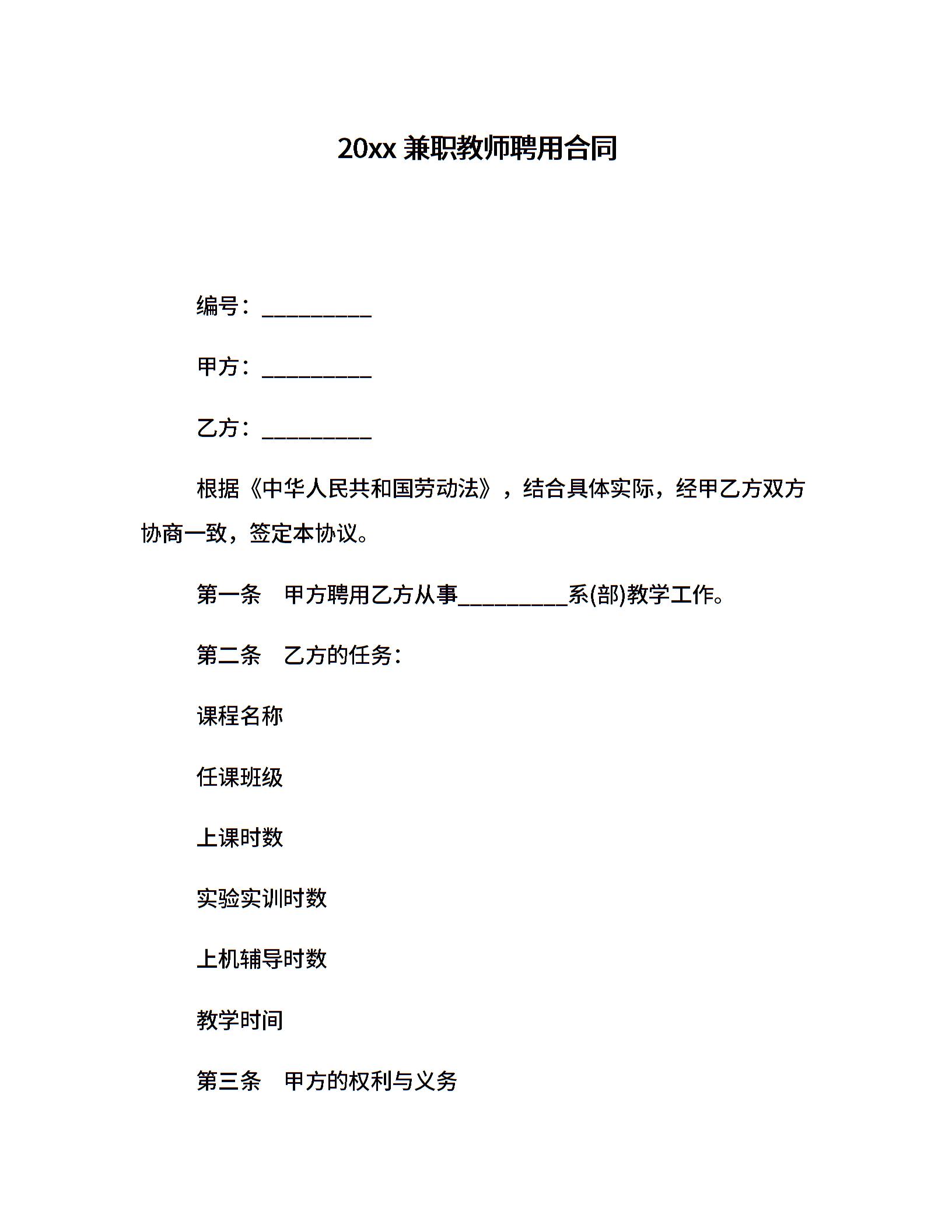 20xx 兼职教师聘用合同

编号：__________

甲方：__________

乙方：__________

根据《中华人民共和国劳动法》，结合具体实际，经甲乙方双方协商一致，签定本协议。

第一条　甲方聘用乙方从事__________系(部)教学工作。

第二条　乙方的任务：

课程名称

任课班级

上课时数

实验实训时数

上机辅导时数

教学时间

第三条　甲方的权利与义务